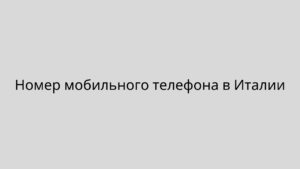 Номер мобильного телефона в Италии